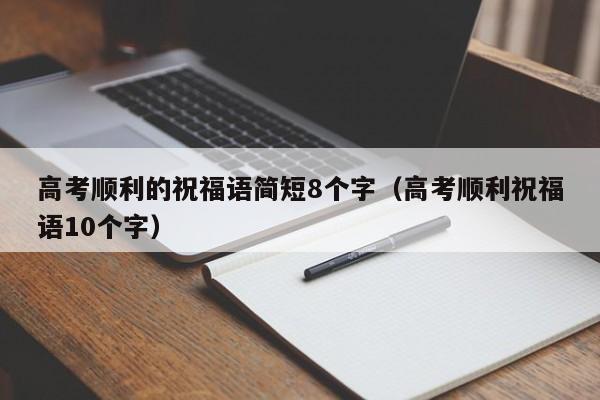 高考顺利的祝福语简短8个字（高考顺利祝福语10个字）